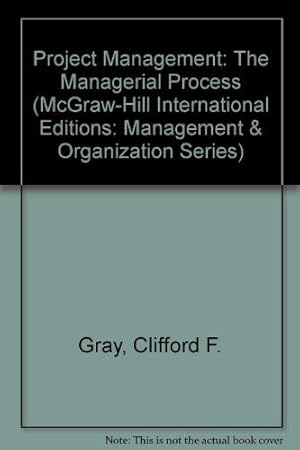 Project Management: The Managerial Process (McGraw-Hill International Editions: Management & Organization Series)

Gray, Clifford F.

Note: This is not the actual book cover